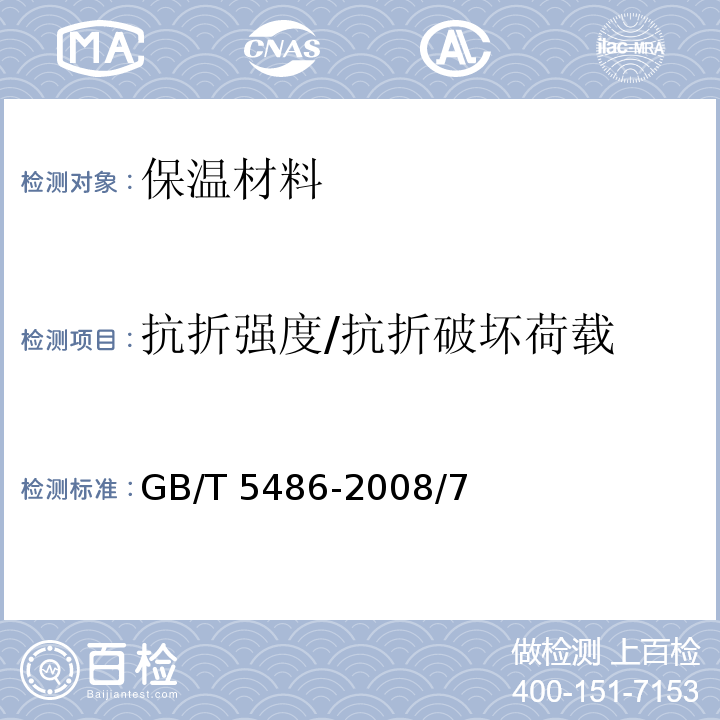 MA CNAS AL ilac-MRA

检测对象：保温材料

检测项目：抗折强度/抗折破坏荷载

检测标准：GB/T 5486-2008/7

百检
Baijiantest.com

做检测 上百检
400-151-7153